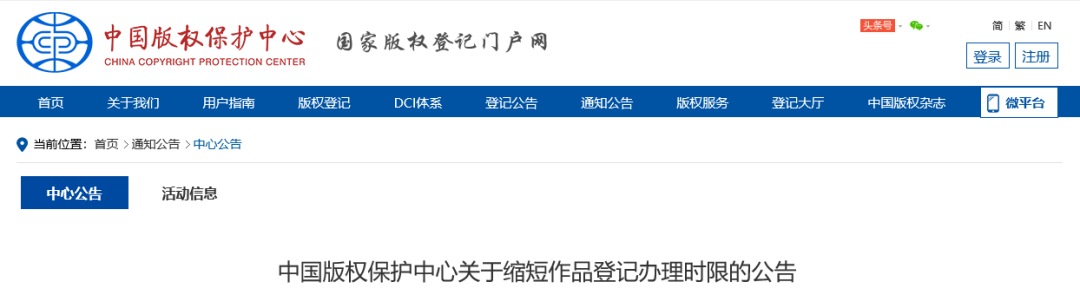 中国版权保护中心
CHINA COPYRIGHT PROTECTION CENTER
国家版权登记门户网

头条号

简 | 繁 | EN

登录 注册

首页 关于我们 用户指南 版权登记 DCI体系 登记公告 通知公告 版权服务 登记大厅 中国版权杂志 微平台

当前位置: 首页 > 通知公告 > 中心公告

中心公告 活动信息

中国版权保护中心关于缩短作品登记办理时限的公告